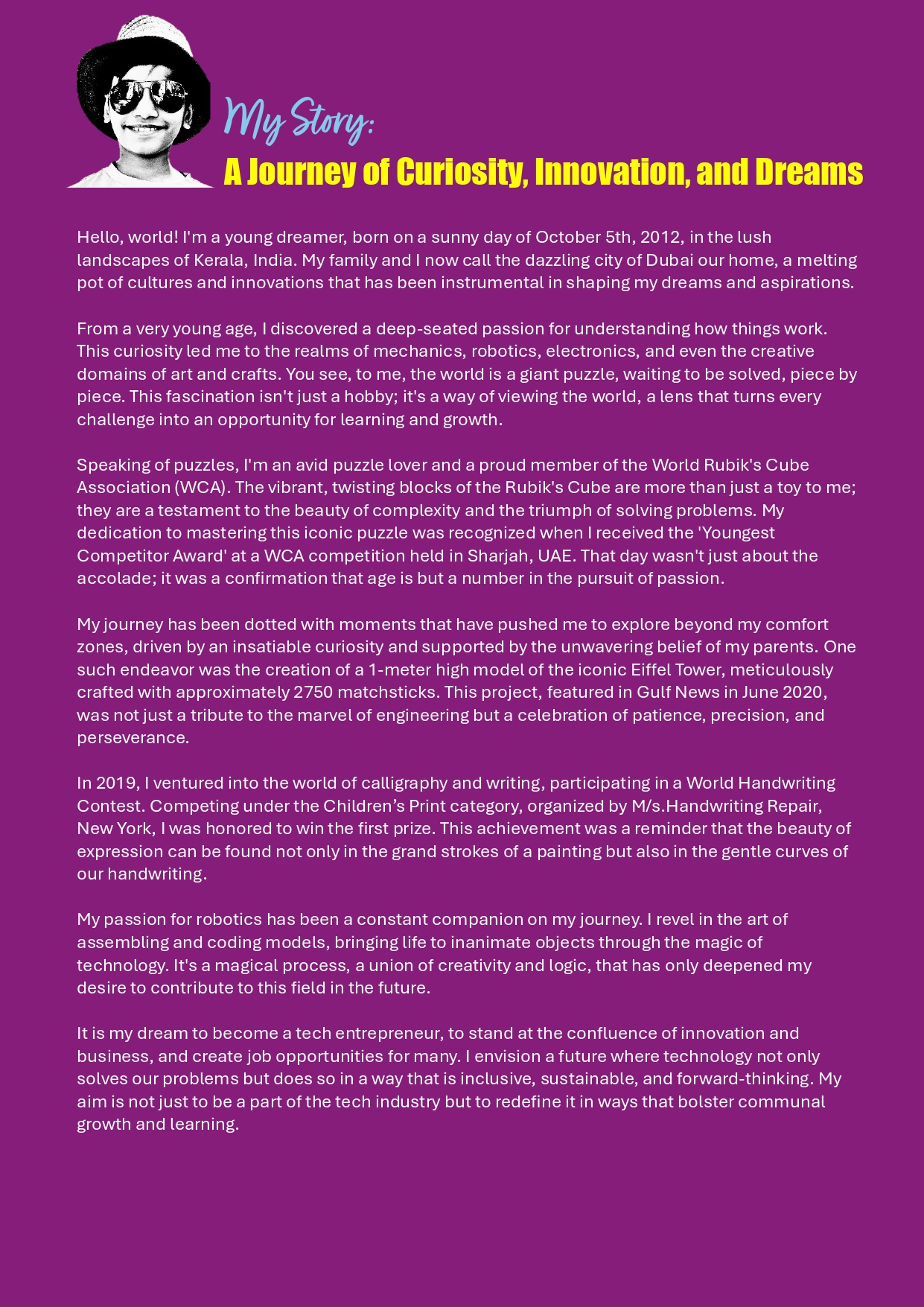 My Story:
A Journey of Curiosity, Innovation, and Dreams

Hello, world! I'm a young dreamer, born on a sunny day of October 5th, 2012, in the lush landscapes of Kerala, India. My family and I now call the dazzling city of Dubai our home, a melting pot of cultures and innovations that has been instrumental in shaping my dreams and aspirations.

From a very young age, I discovered a deep-seated passion for understanding how things work. This curiosity led me to the realms of mechanics, robotics, electronics, and even the creative domains of art and crafts. You see, to me, the world is a giant puzzle, waiting to be solved, piece by piece. This fascination isn't just a hobby; it's a way of viewing the world, a lens that turns every challenge into an opportunity for learning and growth.

Speaking of puzzles, I'm an avid puzzle lover and a proud member of the World Rubik's Cube Association (WCA). The vibrant, twisting blocks of the Rubik's Cube are more than just a toy to me; they are a testament to the beauty of complexity and the triumph of solving problems. My dedication to mastering this iconic puzzle was recognized when I received the 'Youngest Competitor Award' at a WCA competition held in Sharjah, UAE. That day wasn't just about the accolade; it was a confirmation that age is but a number in the pursuit of passion.

My journey has been dotted with moments that have pushed me to explore beyond my comfort zones, driven by an insatiable curiosity and supported by the unwavering belief of my parents. One such endeavor was the creation of a 1-meter high model of the iconic Eiffel Tower, meticulously crafted with approximately 2750 matchsticks. This project, featured in Gulf News in June 2020, was not just a tribute to the marvel of engineering but a celebration of patience, precision, and perseverance.

In 2019, I ventured into the world of calligraphy and writing, participating in a World Handwriting Contest. Competing under the Children’s Print category, organized by M/s.Handwriting Repair, New York, I was honored to win the first prize. This achievement was a reminder that the beauty of expression can be found not only in the grand strokes of a painting but also in the gentle curves of our handwriting.

My passion for robotics has been a constant companion on my journey. I revel in the art of assembling and coding models, bringing life to inanimate objects through the magic of technology. It's a magical process, a union of creativity and logic, that has only deepened my desire to contribute to this field in the future.

It is my dream to become a tech entrepreneur, to stand at the confluence of innovation and business, and create job opportunities for many. I envision a future where technology not only solves our problems but does so in a way that is inclusive, sustainable, and forward-thinking. My aim is not just to be a part of the tech industry but to redefine it in ways that bolster communal growth and learning.